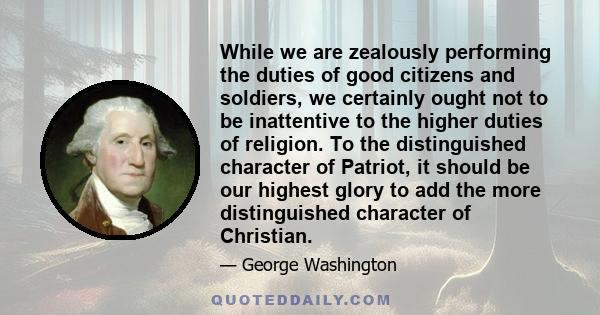 While we are zealously performing the duties of good citizens and soldiers, we certainly ought not to be inattentive to the higher duties of religion. To the distinguished character of Patriot, it should be our highest glory to add the more distinguished character of Christian.

— George Washington

QUOTEDDAILY.COM